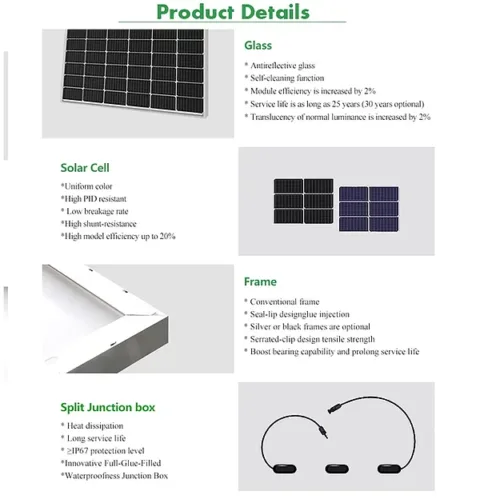 Product Details

Glass

* Antireflective glass
* Self-cleaning function
* Module efficiency is increased by 2%
* Service life is as long as 25 years (30 years optional)
* Translucency of normal luminance is increased by 2%

Solar Cell

*Uniform color
*High PID resistant
* Low breakage rate
*High shunt-resistance
*High model efficiency up to 20%

Frame

* Conventional frame
* Seal-lip designglue injection
* Silver or black frames are optional
* Serrated-clip design tensile strength
* Boost bearing capability and prolong service life

Split Junction box

* Heat dissipation
* Long service life
* ≥IP67 protection level
*Innovative Full-Glue-Filled
*Waterproofness Junction Box